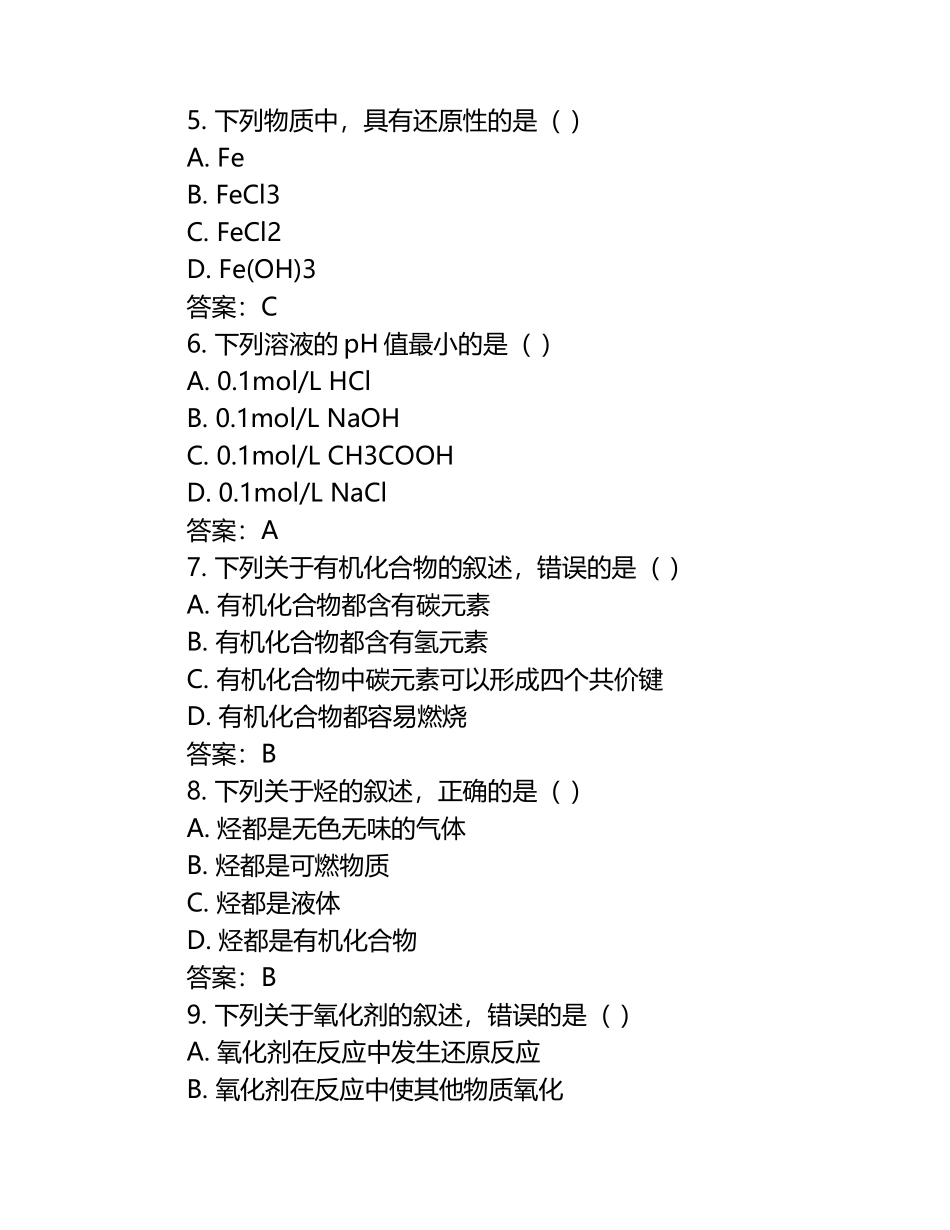 5. 下列物质中，具有还原性的是（ ）
A. Fe
B. FeCl3
C. FeCl2
D. Fe(OH)3
答案：C
6. 下列溶液的 pH 值最小的是（ ）
A. 0.1mol/L HCl
B. 0.1mol/L NaOH
C. 0.1mol/L CH3COOH
D. 0.1mol/L NaCl
答案：A
7. 下列关于有机化合物的叙述，错误的是（ ）
A. 有机化合物都含有碳元素
B. 有机化合物都含有氢元素
C. 有机化合物中碳元素可以形成四个共价键
D. 有机化合物都容易燃烧
答案：B
8. 下列关于烃的叙述，正确的是（ ）
A. 烃都是无色无味的气体
B. 烃都是可燃物质
C. 烃都是液体
D. 烃都是有机化合物
答案：B
9. 下列关于氧化剂的叙述，错误的是（ ）
A. 氧化剂在反应中发生还原反应
B. 氧化剂在反应中使其他物质氧化